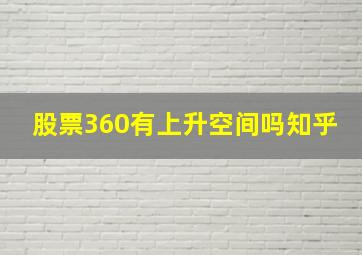 股票360有上升空间吗知乎